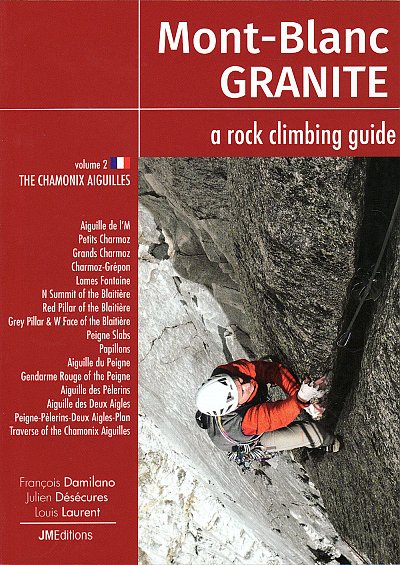 Mont-Blanc
GRANITE

a rock climbing guide

volume 2
THE CHAMONIX AIGUILLES

Aiguille de l'M
Petits Charmoz
Grands Charmoz
Charmoz-Grépon
Lames Fontaine
N Summit of the Blaitière
Red Pillar of the Blaitière
Grey Pillar & W Face of the Blaitière
Peigne Slabs
Papillons
Aiguille du Peigne
Gendarme Rouge of the Peigne
Aiguille des Pèlerins
Aiguille des Deux Aigles
Peigne-Pèlerins-Deux Aigles-Plan
Traverse of the Chamonix Aiguilles

François Damilano
Julien Désécures
Louis Laurent

JMEditions